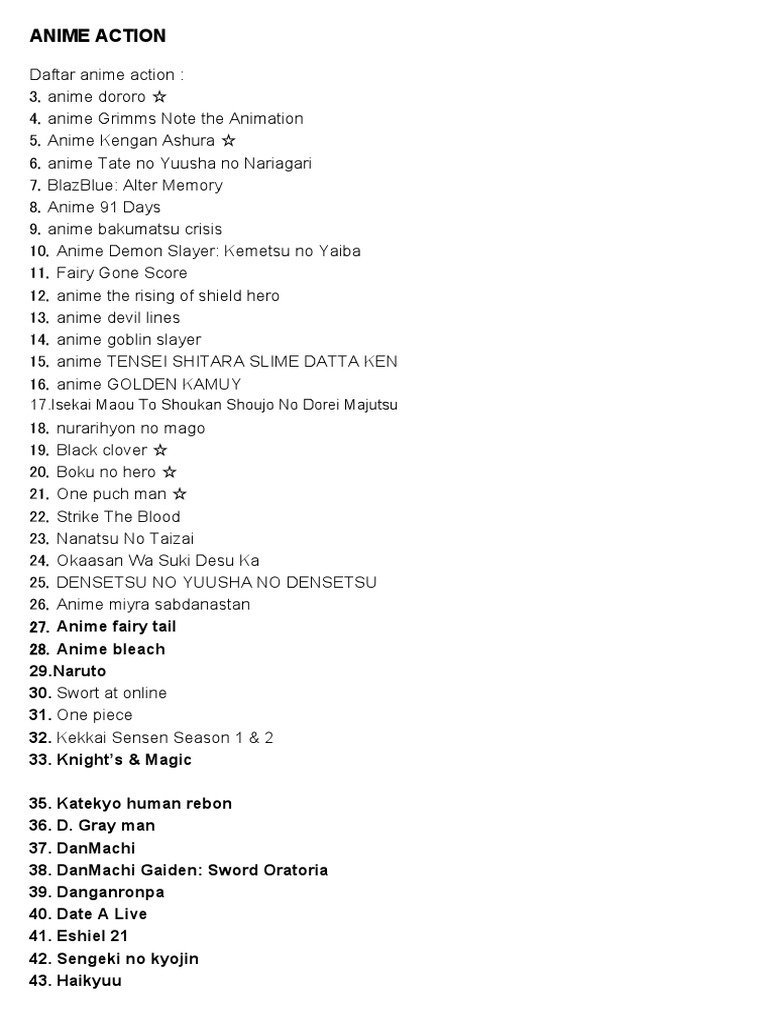 ANIME ACTION

Daftar anime action :
3. anime dororo ☆
4. anime Grimms Note the Animation
5. Anime Kengan Ashura ☆
6. anime Tate no Yuusha no Nariagari
7. BlazBlue: Alter Memory
8. Anime 91 Days
9. anime bakumatsu crisis
10. Anime Demon Slayer: Kemetsu no Yaiba
11. Fairy Gone Score
12. anime the rising of shield hero
13. anime devil lines
14. anime goblin slayer
15. anime TENSEI SHITARA SLIME DATTA KEN
16. anime GOLDEN KAMUY
17.Isekai Maou To Shoukan Shoujo No Dorei Majutsu
18. nurarihyon no mago
19. Black clover ☆
20. Boku no hero ☆
21. One puch man ☆
22. Strike The Blood
23. Nanatsu No Taizai
24. Okaasan Wa Suki Desu Ka
25. DENSETSU NO YUUSHA NO DENSETSU
26. Anime miyra sabdanastan
27. Anime fairy tail
28. Anime bleach
29.Naruto
30. Swort at online
31. One piece
32. Kekkai Sensen Season 1 & 2
33. Knight's & Magic

35. Katekyo human rebon
36. D. Gray man
37. DanMachi
38. DanMachi Gaiden: Sword Oratoria
39. Danganronpa
40. Date A Live
41. Eshiel 21
42. Sengeki no kyojin
43. Haikyuu